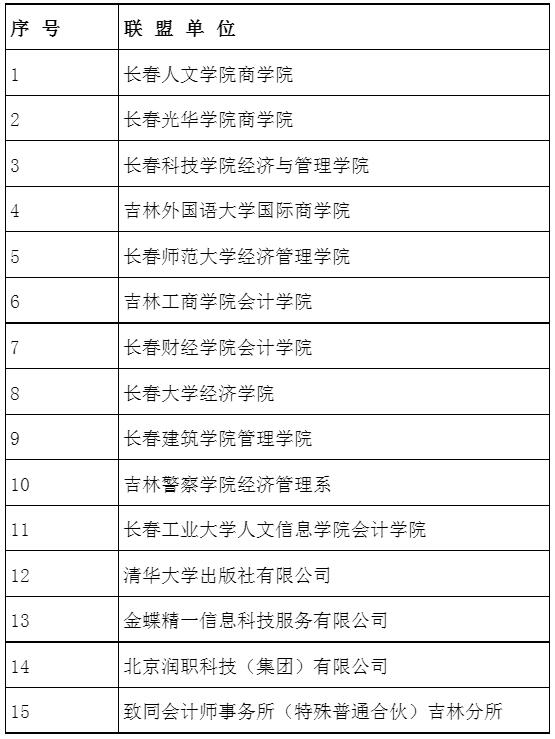 | 序 号 | 联 盟 单 位 |
|---|---|
| 1 | 长春人文学院商学院 |
| 2 | 长春光华学院商学院 |
| 3 | 长春科技学院经济与管理学院 |
| 4 | 吉林外国语大学国际商学院 |
| 5 | 长春师范大学经济管理学院 |
| 6 | 吉林工商学院会计学院 |
| 7 | 长春财经学院会计学院 |
| 8 | 长春大学经济学院 |
| 9 | 长春建筑学院管理学院 |
| 10 | 吉林警察学院经济管理系 |
| 11 | 长春工业大学人文信息学院会计学院 |
| 12 | 清华大学出版社有限公司 |
| 13 | 金蝶精一信息科技服务有限公司 |
| 14 | 北京润职科技（集团）有限公司 |
| 15 | 致同会计师事务所（特殊普通合伙）吉林分所 |